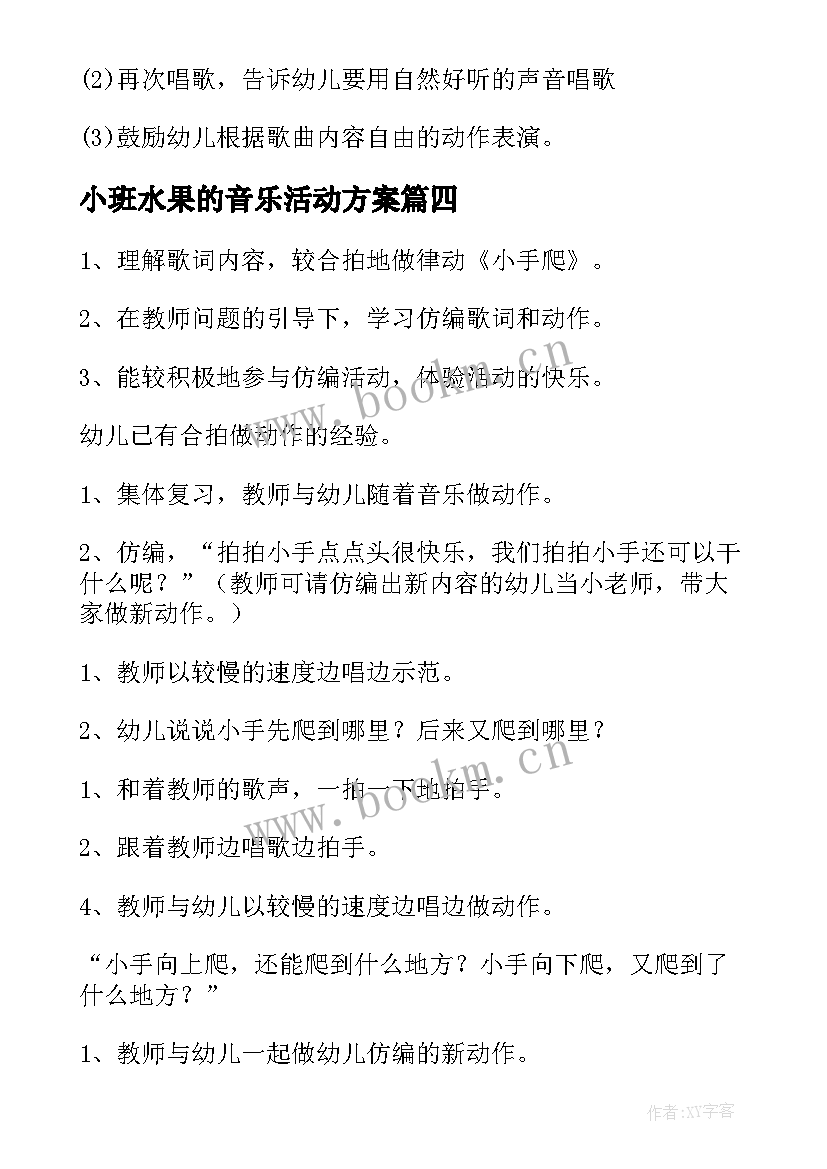 (2)再次唱歌，告诉幼儿要用自然好听的声音唱歌

(3)鼓励幼儿根据歌曲内容自由的动作表演。

小班水果的音乐活动方案篇四

1、理解歌词内容，较合拍地做律动《小手爬》。

2、在教师问题的引导下，学习仿编歌词和动作。

3、能较积极地参与仿编活动，体验活动的快乐。

幼儿已有合拍做动作的经验。

1、集体复习，教师与幼儿随着音乐做动作。

2、仿编，“拍拍小手点点头很快乐，我们拍拍小手还可以干什么呢？”（教师可请仿编出新内容的幼儿当小老师，带大家做新动作。）

1、教师以较慢的速度边唱边示范。

2、幼儿说说小手先爬到哪里？后来又爬到哪里？

1、和着教师的歌声，一拍一下地拍手。

2、跟着教师边唱歌边拍手。

4、教师与幼儿以较慢的速度边唱边做动作。

“小手向上爬，还能爬到什么地方？小手向下爬，又爬到了什么地方？”

1、教师与幼儿一起做幼儿仿编的新动作。

www.bookm.cn

www.bookm.cn

作者:XY字客